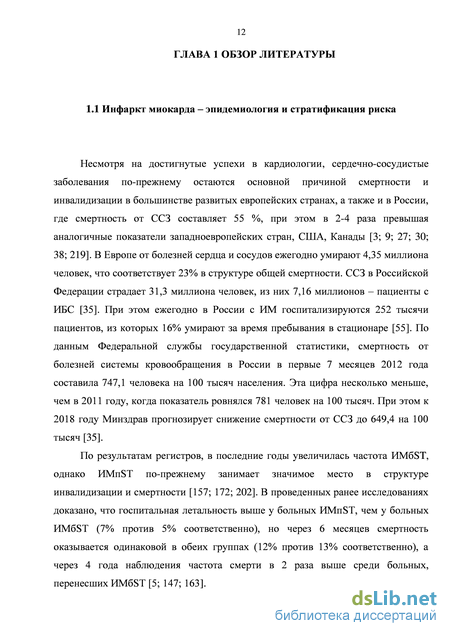 12

ГЛАВА 1 ОБЗОР ЛИТЕРАТУРЫ

1.1 Инфаркт миокарда – эпидемиология и стратификация риска

Несмотря на достигнутые успехи в кардиологии, сердечно-сосудистые заболевания по-прежнему остаются основной причиной смертности и инвалидизации в большинстве развитых европейских странах, а также и в России, где смертность от ССЗ составляет 55 %, при этом в 2-4 раза превышая аналогичные показатели западноевропейских стран, США, Канады [3; 9; 27; 30; 38; 219]. В Европе от болезней сердца и сосудов ежегодно умирают 4,35 миллиона человек, что соответствует 23% в структуре общей смертности. ССЗ в Российской Федерации страдает 31,3 миллиона человек, из них 7,16 миллионов – пациенты с ИБС [35]. При этом ежегодно в России с ИМ госпитализируются 252 тысячи пациентов, из которых 16% умирают за время пребывания в стационаре [55]. По данным Федеральной службы государственной статистики, смертность от болезней системы кровообращения в России в первые 7 месяцев 2012 года составила 747,1 человека на 100 тысяч населения. Эта цифра несколько меньше, чем в 2011 году, когда показатель ровнялся 781 человек на 100 тысяч. При этом к 2018 году Минздрав прогнозирует снижение смертности от ССЗ до 649,4 на 100 тысяч [35].

По результатам регистров, в последние годы увеличилась частота ИМбST, однако ИМпST по-прежнему занимает значимое место в структуре инвалидизации и смертности [157; 172; 202]. В проведенных ранее исследованиях доказано, что госпитальная летальность выше у больных ИМпST, чем у больных ИМбST (7% против 5% соответственно), но через 6 месяцев смертность оказывается одинаковой в обеих группах (12% против 13% соответственно), а через 4 года наблюдения частота смерти в 2 раза выше среди больных, перенесших ИМбST [5; 147; 163].

dsLib.net
библиотека диссертаций